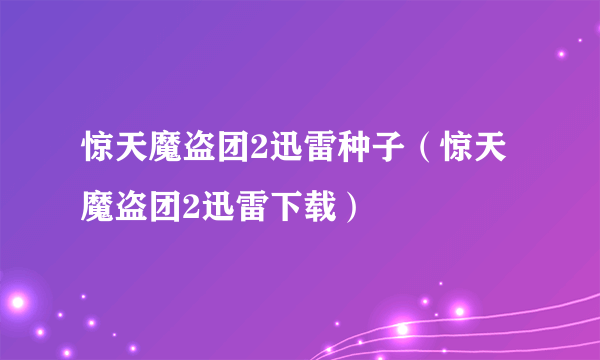 惊天魔盗团2迅雷种子（惊天魔盗团2迅雷下载）